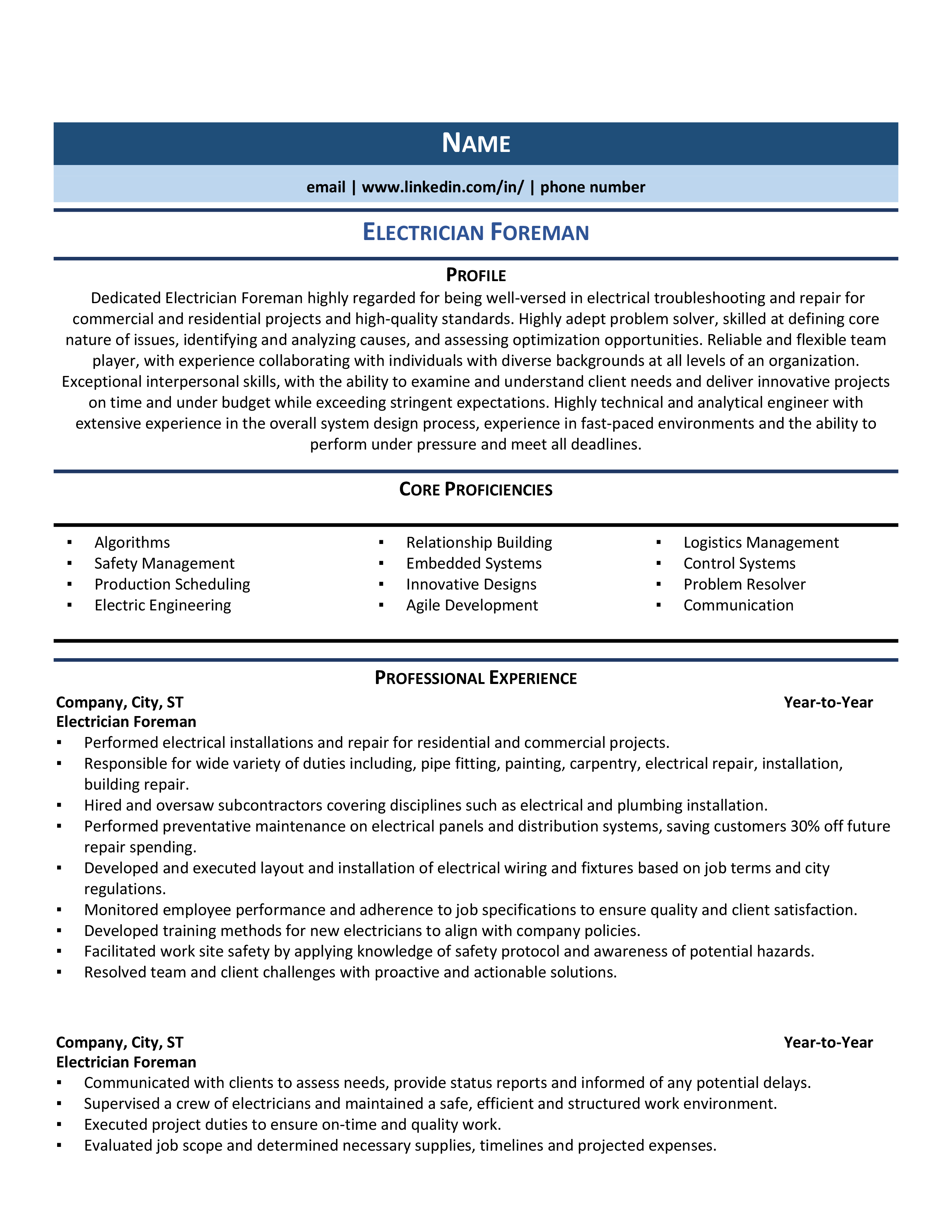 NAME

email | www.linkedin.com/in/ | phone number

ELECTRICIAN FOREMAN

PROFILE

Dedicated Electrician Foreman highly regarded for being well-versed in electrical troubleshooting and repair for commercial and residential projects and high-quality standards. Highly adept problem solver, skilled at defining core nature of issues, identifying and analyzing causes, and assessing optimization opportunities. Reliable and flexible team player, with experience collaborating with individuals with diverse backgrounds at all levels of an organization. Exceptional interpersonal skills, with the ability to examine and understand client needs and deliver innovative projects on time and under budget while exceeding stringent expectations. Highly technical and analytical engineer with extensive experience in the overall system design process, experience in fast-paced environments and the ability to perform under pressure and meet all deadlines.

CORE PROFICIENCIES

▪ Algorithms
▪ Safety Management
▪ Production Scheduling
▪ Electric Engineering

▪ Relationship Building
▪ Embedded Systems
▪ Innovative Designs
▪ Agile Development

▪ Logistics Management
▪ Control Systems
▪ Problem Resolver
▪ Communication

PROFESSIONAL EXPERIENCE

Company, City, ST Year-to-Year
Electrician Foreman
▪ Performed electrical installations and repair for residential and commercial projects.
▪ Responsible for wide variety of duties including, pipe fitting, painting, carpentry, electrical repair, installation, building repair.
▪ Hired and oversaw subcontractors covering disciplines such as electrical and plumbing installation.
▪ Performed preventative maintenance on electrical panels and distribution systems, saving customers 30% off future repair spending.
▪ Developed and executed layout and installation of electrical wiring and fixtures based on job terms and city regulations.
▪ Monitored employee performance and adherence to job specifications to ensure quality and client satisfaction.
▪ Developed training methods for new electricians to align with company policies.
▪ Facilitated work site safety by applying knowledge of safety protocol and awareness of potential hazards.
▪ Resolved team and client challenges with proactive and actionable solutions.

Company, City, ST Year-to-Year
Electrician Foreman
▪ Communicated with clients to assess needs, provide status reports and informed of any potential delays.
▪ Supervised a crew of electricians and maintained a safe, efficient and structured work environment.
▪ Executed project duties to ensure on-time and quality work.
▪ Evaluated job scope and determined necessary supplies, timelines and projected expenses.